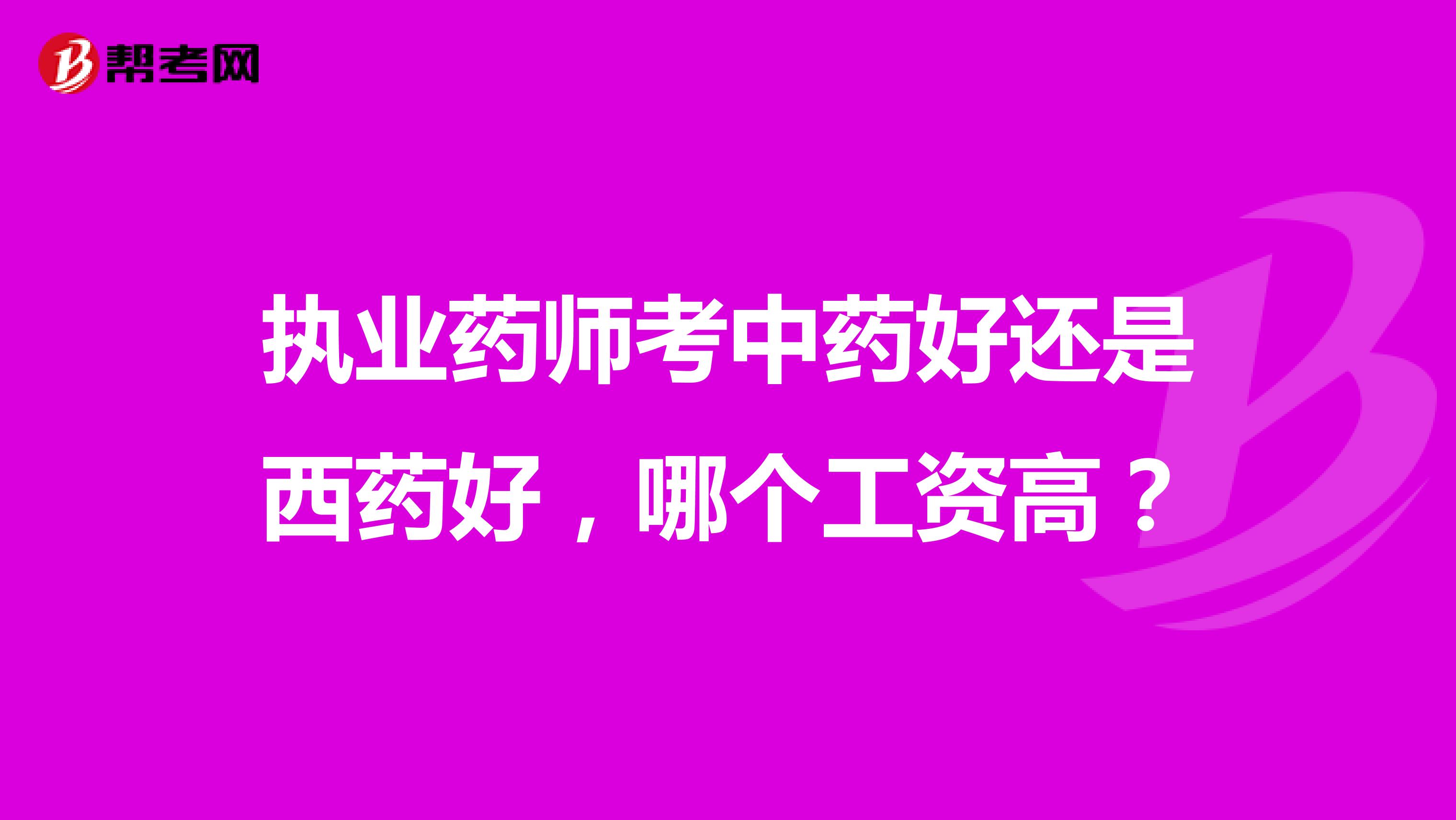 帮考网

执业药师考中药好还是西药好，哪个工资高？